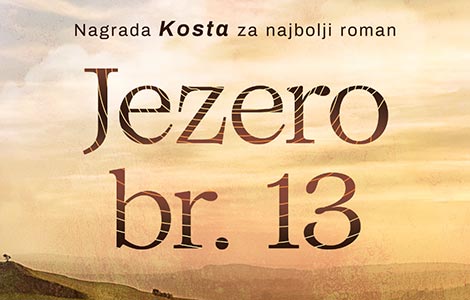 Nagrada Kosta za najbolji roman

Jezero br. 13